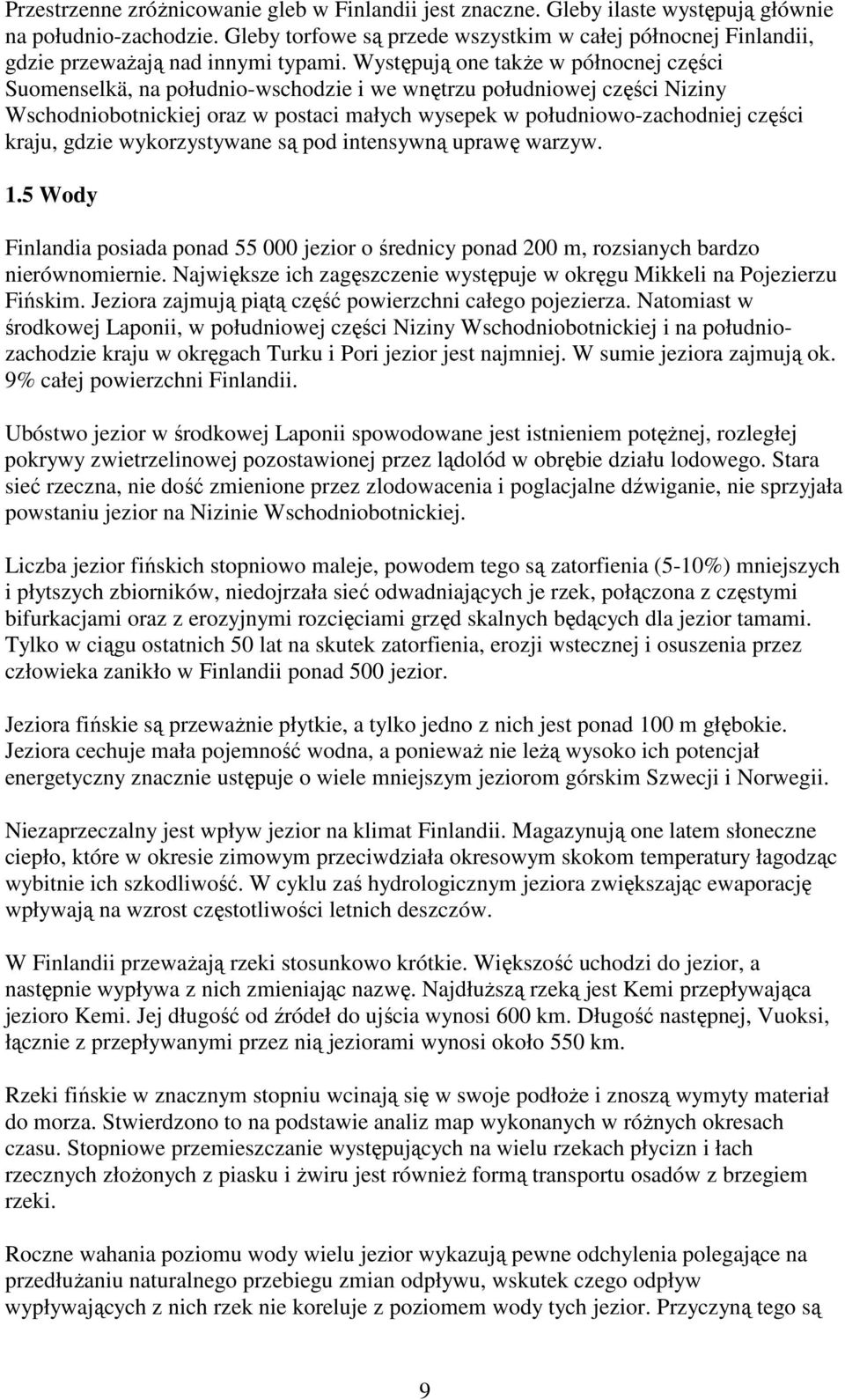 Przestrzenne zróżnicowanie gleb w Finlandii jest znaczne. Gleby ilaste występują głównie na południo-zachodzie. Gleby torfowe są przede wszystkim w całej północnej Finlandii, gdzie przeważają nad innymi typami. Występują one także w północnej części Suomenselkä, na południo-wschodzie i we wnętrzu południowej części Niziny Wschodniobotnickiej oraz w postaci małych wysepek w południowo-zachodniej części kraju, gdzie wykorzystywane są pod intensywną uprawę warzyw.

1.5 Wody

Finlandia posiada ponad 55 000 jezior o średnicy ponad 200 m, rozsianych bardzo nierównomiernie. Największe ich zagęszczenie występuje w okręgu Mikkeli na Pojezierzu Fińskim. Jeziora zajmują piątą część powierzchni całego pojezierza. Natomiast w środkowej Laponii, w południowej części Niziny Wschodniobotnickiej i na południo-zachodzie kraju w okręgach Turku i Pori jezior jest najmniej. W sumie jeziora zajmują ok. 9% całej powierzchni Finlandii.

Ubóstwo jezior w środkowej Laponii spowodowane jest istnieniem potężnej, rozległej pokrywy zwietrzelinowej pozostawionej przez lądolód w obrębie działu lodowego. Stara sieć rzeczna, nie dość zmienione przez zlodowacenia i poglacjalne dźwiganie, nie sprzyjała powstaniu jezior na Nizinie Wschodniobotnickiej.

Liczba jezior fińskich stopniowo maleje, powodem tego są zatorfienia (5-10%) mniejszych i płytszych zbiorników, niedojrzała sieć odwadniających je rzek, połączona z częstymi bifurkacjami oraz z erozyjnymi rozcięciami grzęd skalnych będących dla jezior tamami. Tylko w ciągu ostatnich 50 lat na skutek zatorfienia, erozji wstecznej i osuszenia przez człowieka zanikło w Finlandii ponad 500 jezior.

Jeziora fińskie są przeważnie płytkie, a tylko jedno z nich jest ponad 100 m głębokie. Jeziora cechuje mała pojemność wodna, a ponieważ nie leżą wysoko ich potencjał energetyczny znacznie ustępuje o wiele mniejszym jeziorom górskim Szwecji i Norwegii.

Niezaprzeczalny jest wpływ jezior na klimat Finlandii. Magazynują one latem słoneczne ciepło, które w okresie zimowym przeciwdziała okresowym skokom temperatury łagodząc wybitnie ich szkodliwość. W cyklu zaś hydrologicznym jeziora zwiększając ewaporację wpływają na wzrost częstotliwości letnich deszczów.

W Finlandii przeważają rzeki stosunkowo krótkie. Większość uchodzi do jezior, a następnie wypływa z nich zmieniając nazwę. Najdłuższą rzeką jest Kemi przepływająca jezioro Kemi. Jej długość od źródeł do ujścia wynosi 600 km. Długość następnej, Vuoksi, łącznie z przepływanymi przez nią jeziorami wynosi około 550 km.

Rzeki fińskie w znacznym stopniu wcinają się w swoje podłoże i znoszą wymyty materiał do morza. Stwierdzono to na podstawie analiz map wykonanych w różnych okresach czasu. Stopniowe przemieszczanie występujących na wielu rzekach płycizn i łach rzecznych złożonych z piasku i żwiru jest również formą transportu osadów z brzegiem rzeki.

Roczne wahania poziomu wody wielu jezior wykazują pewne odchylenia polegające na przedłużaniu naturalnego przebiegu zmian odpływu, wskutek czego odpływ wypływających z nich rzek nie koreluje z poziomem wody tych jezior. Przyczyną tego są

9